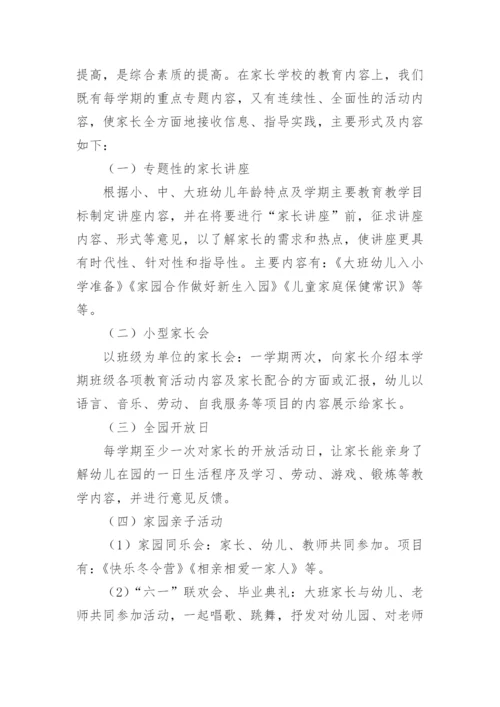 提高，是综合素质的提高。在家长学校的教育内容上，我们既有每学期的重点专题内容，又有连续性、全面性的活动内容，使家长全方面地接收信息、指导实践，主要形式及内容如下：

（一）专题性的家长讲座

根据小、中、大班幼儿年龄特点及学期主要教育教学目标制定讲座内容，并在将要进行“家长讲座”前，征求讲座内容、形式等意见，以了解家长的需求和热点，使讲座更具有时代性、针对性和指导性。主要内容有：《大班幼儿入小学准备》《家园合作做好新生入园》《儿童家庭保健常识》等等。

（二）小型家长会

以班级为单位的家长会：一学期两次，向家长介绍本学期班级各项教育活动内容及家长配合的方面或汇报，幼儿以语言、音乐、劳动、自我服务等项目的内容展示给家长。

（三）全园开放日

每学期至少一次对家长的开放活动日，让家长能亲身了解幼儿在园的一日生活程序及学习、劳动、游戏、锻炼等教学内容，并进行意见反馈。

（四）家园亲子活动

（1）家园同乐会：家长、幼儿、教师共同参加。项目有：《快乐冬令营》《相亲相爱一家人》等。

（2）“六一”联欢会、毕业典礼：大班家长与幼儿、老师共同参加活动，一起唱歌、跳舞，抒发对幼儿园、对老师